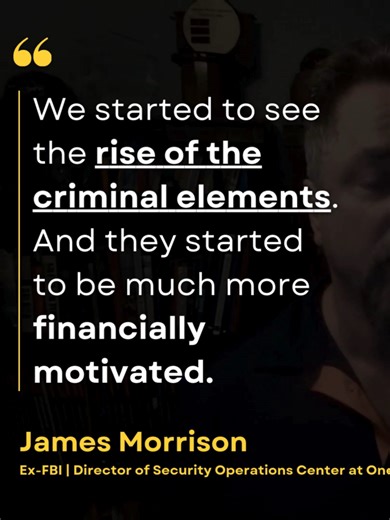 “

We started to see the rise of the criminal elements. And they started to be much more financially motivated.

James Morrison

Ex-FBI | Director of Security Operations Center at One